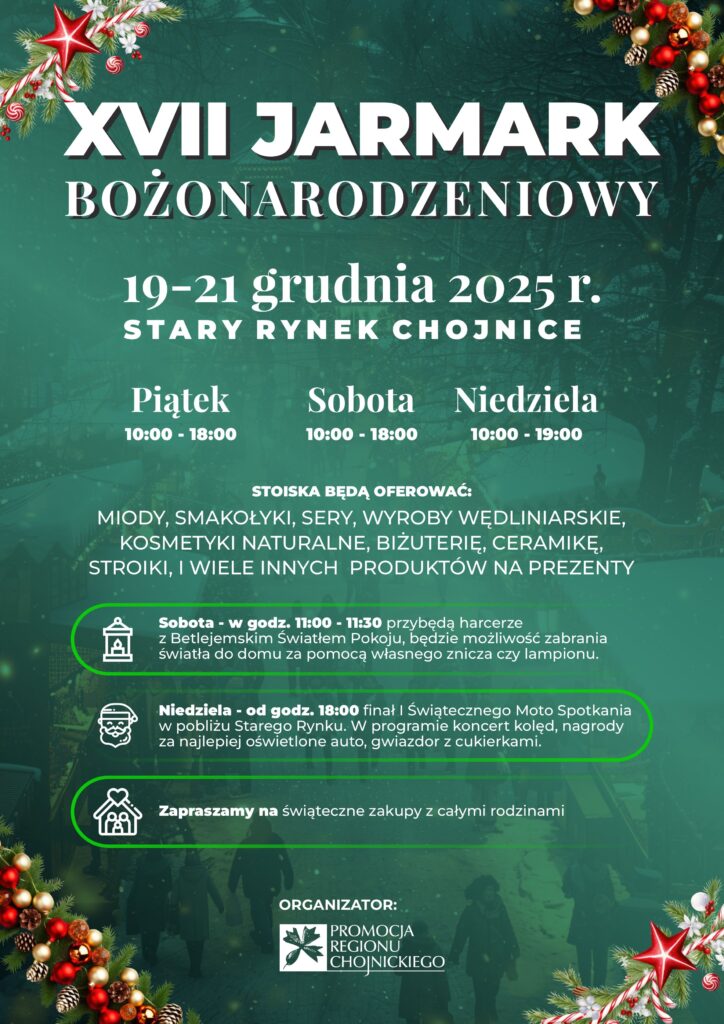 XVII JARMARK
BOŻONARODZENIOWY

19-21 grudnia 2025 r.
STARY RYNEK CHOJNICE

Piątek
10:00 - 18:00

Sobota
10:00 - 18:00

Niedziela
10:00 - 19:00

STOISKA BĘDĄ OFEROWAĆ:
MIODY, SMAKOŁYKI, SERY, WYROBY WĘDLINIARSKIE, KOSMETYKI NATURALNE, BIŻUTERIĘ, CERAMIKĘ, STROIKI, I WIELE INNYCH PRODUKTÓW NA PREZENTY

Sobota - w godz. 11:00 - 11:30 przybędą harcerze z Betlejemskim Światłem Pokoju, będzie możliwość zabrania światła do domu za pomocą własnego znicza czy lampionu.

Niedziela - od godz. 18:00 finał I Świątecznego Moto Spotkania w pobliżu Starego Rynku. W programie koncert kolęd, nagrody za najlepiej oświetlone auto, gwiazdor z cukierkami.

Zapraszamy na świąteczne zakupy z całymi rodzinami

ORGANIZATOR:
PROMOCJA
REGIONU
CHOJNICKIEGO